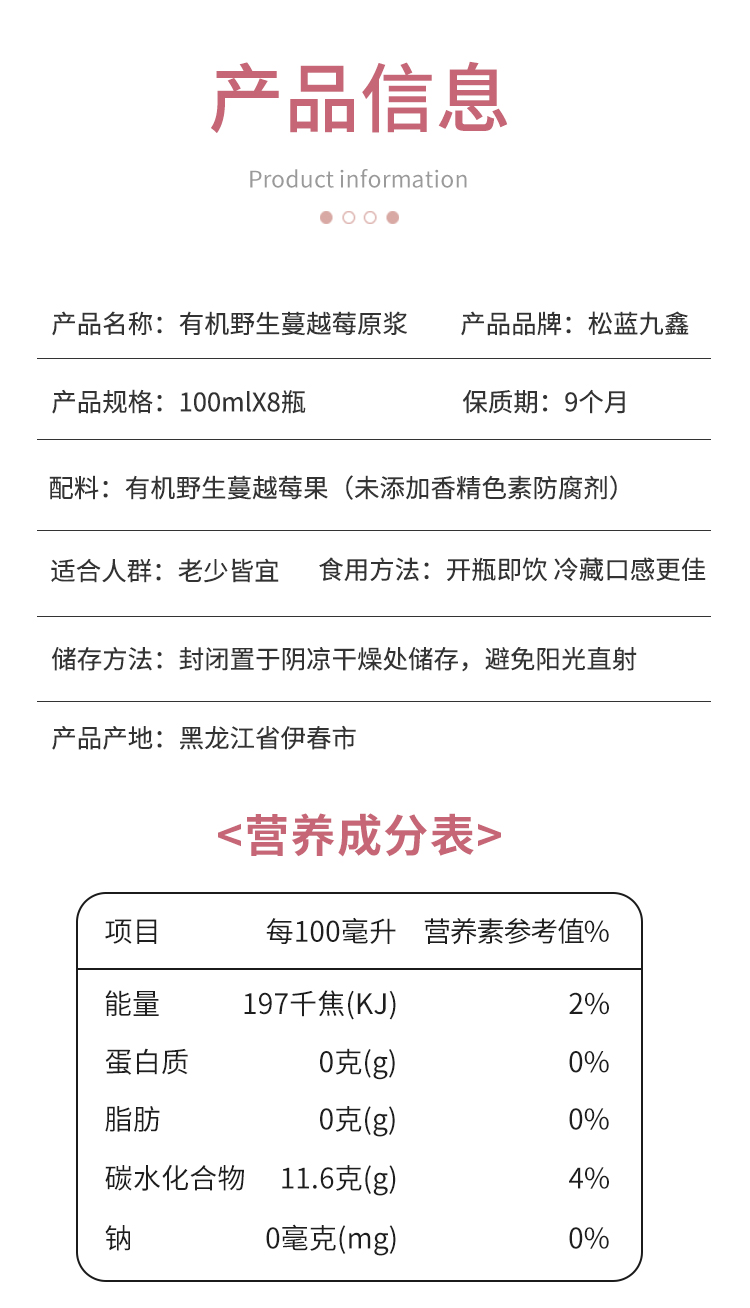 产品信息

Product information

产品名称：有机野生蔓越莓原浆　产品品牌：松蓝九鑫

产品规格：100mlX8瓶　保质期：9个月

配料：有机野生蔓越莓果（未添加香精色素防腐剂）

适合人群：老少皆宜　食用方法：开瓶即饮 冷藏口感更佳

储存方法：封闭置于阴凉干燥处储存，避免阳光直射

产品产地：黑龙江省伊春市

<营养成分表>

| 项目 | 每100毫升 | 营养素参考值% |
|---|---|---|
| 能量 | 197千焦(KJ) | 2% |
| 蛋白质 | 0克(g) | 0% |
| 脂肪 | 0克(g) | 0% |
| 碳水化合物 | 11.6克(g) | 4% |
| 钠 | 0毫克(mg) | 0% |